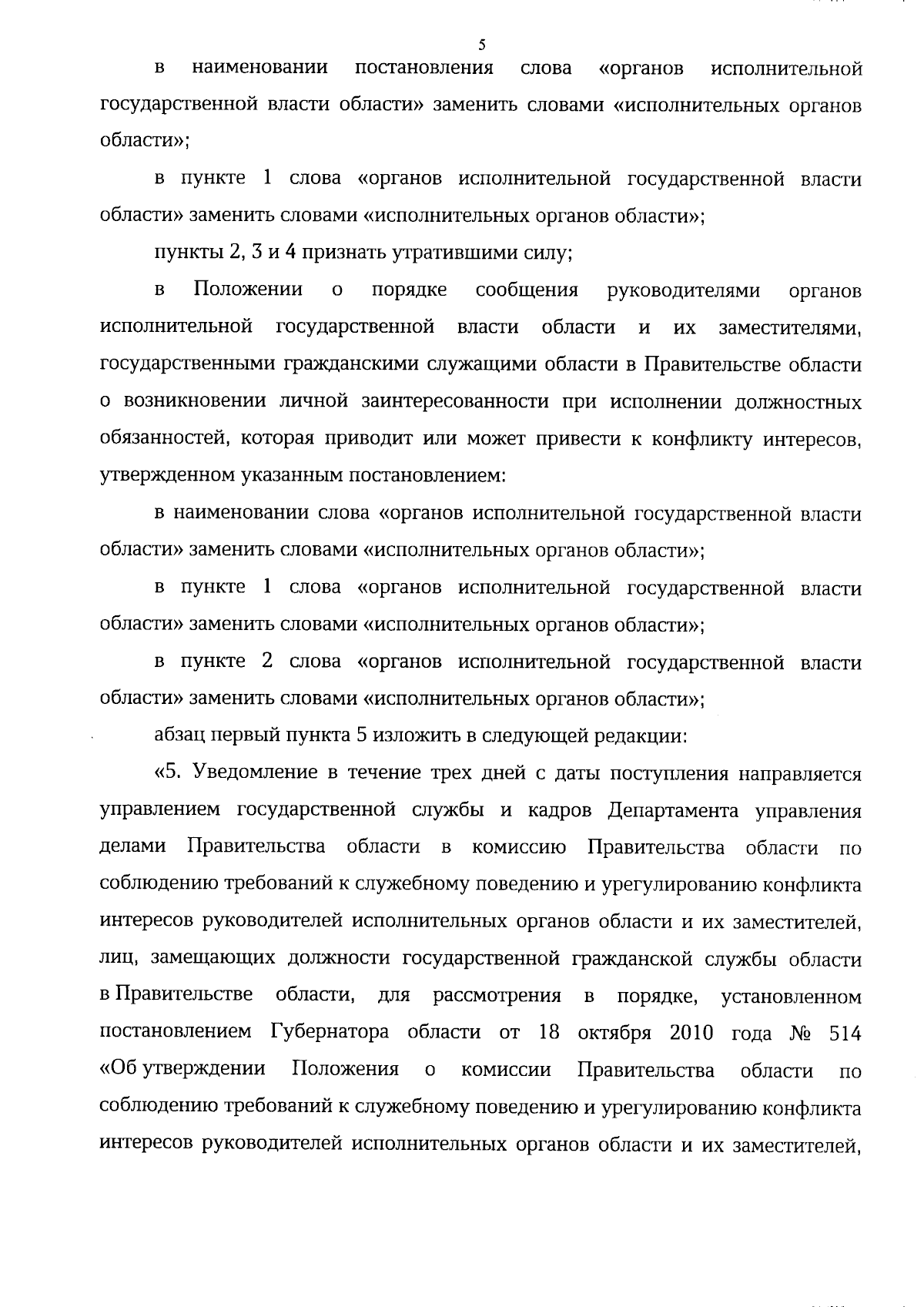 5

в наименовании постановления слова «органов исполнительной государственной власти области» заменить словами «исполнительных органов области»;

в пункте 1 слова «органов исполнительной государственной власти области» заменить словами «исполнительных органов области»;

пункты 2, 3 и 4 признать утратившими силу;

в Положении о порядке сообщения руководителями органов исполнительной государственной власти области и их заместителями, государственными гражданскими служащими области в Правительстве области о возникновении личной заинтересованности при исполнении должностных обязанностей, которая приводит или может привести к конфликту интересов, утвержденном указанным постановлением:

в наименовании слова «органов исполнительной государственной власти области» заменить словами «исполнительных органов области»;

в пункте 1 слова «органов исполнительной государственной власти области» заменить словами «исполнительных органов области»;

в пункте 2 слова «органов исполнительной государственной власти области» заменить словами «исполнительных органов области»;

абзац первый пункта 5 изложить в следующей редакции:

«5. Уведомление в течение трех дней с даты поступления направляется управлением государственной службы и кадров Департамента управления делами Правительства области в комиссию Правительства области по соблюдению требований к служебному поведению и урегулированию конфликта интересов руководителей исполнительных органов области и их заместителей, лиц, замещающих должности государственной гражданской службы области в Правительстве области, для рассмотрения в порядке, установленном постановлением Губернатора области от 18 октября 2010 года № 514 «Об утверждении Положения о комиссии Правительства области по соблюдению требований к служебному поведению и урегулированию конфликта интересов руководителей исполнительных органов области и их заместителей,